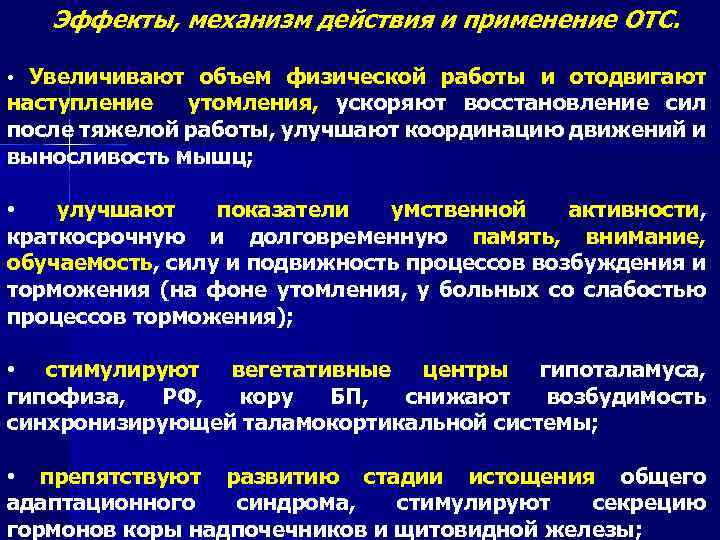 Эффекты, механизм действия и применение ОТС.

• Увеличивают объем физической работы и отодвигают наступление утомления, ускоряют восстановление сил после тяжелой работы, улучшают координацию движений и выносливость мышц;

• улучшают показатели умственной активности, краткосрочную и долговременную память, внимание, обучаемость, силу и подвижность процессов возбуждения и торможения (на фоне утомления, у больных со слабостью процессов торможения);

• стимулируют вегетативные центры гипоталамуса, гипофиза, РФ, кору БП, снижают возбудимость синхронизирующей таламокортикальной системы;

• препятствуют развитию стадии истощения общего адаптационного синдрома, стимулируют секрецию гормонов коры надпочечников и щитовидной железы;